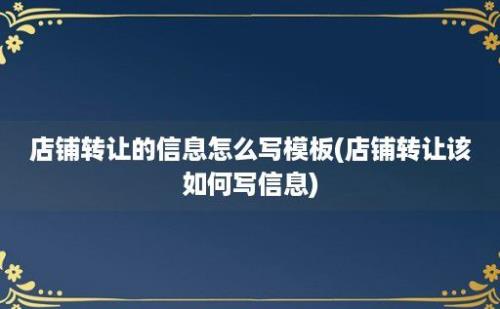 店铺转让的信息怎么写模板(店铺转让该如何写信息)